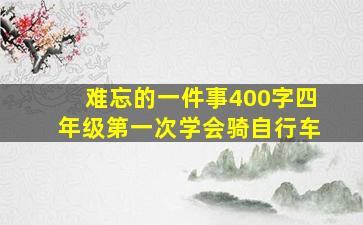 难忘的一件事400字四年级第一次学会骑自行车